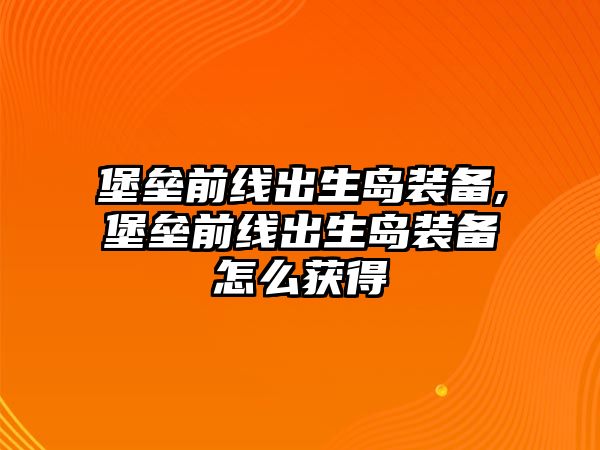 堡垒前线出生岛装备,堡垒前线出生岛装备怎么获得